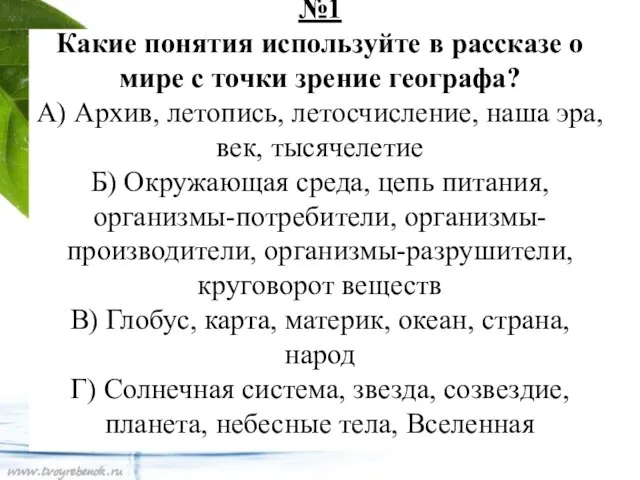 №1
Какие понятия используйте в рассказе о мире с точки зрение географа?
А) Архив, летопись, летосчисление, наша эра, век, тысячелетие
Б) Окружающая среда, цепь питания, организмы-потребители, организмы-производители, организмы-разрушители, круговорот веществ
В) Глобус, карта, материк, океан, страна, народ
Г) Солнечная система, звезда, созвездие, планета, небесные тела, Вселенная

www.tvoyrebenok.ru